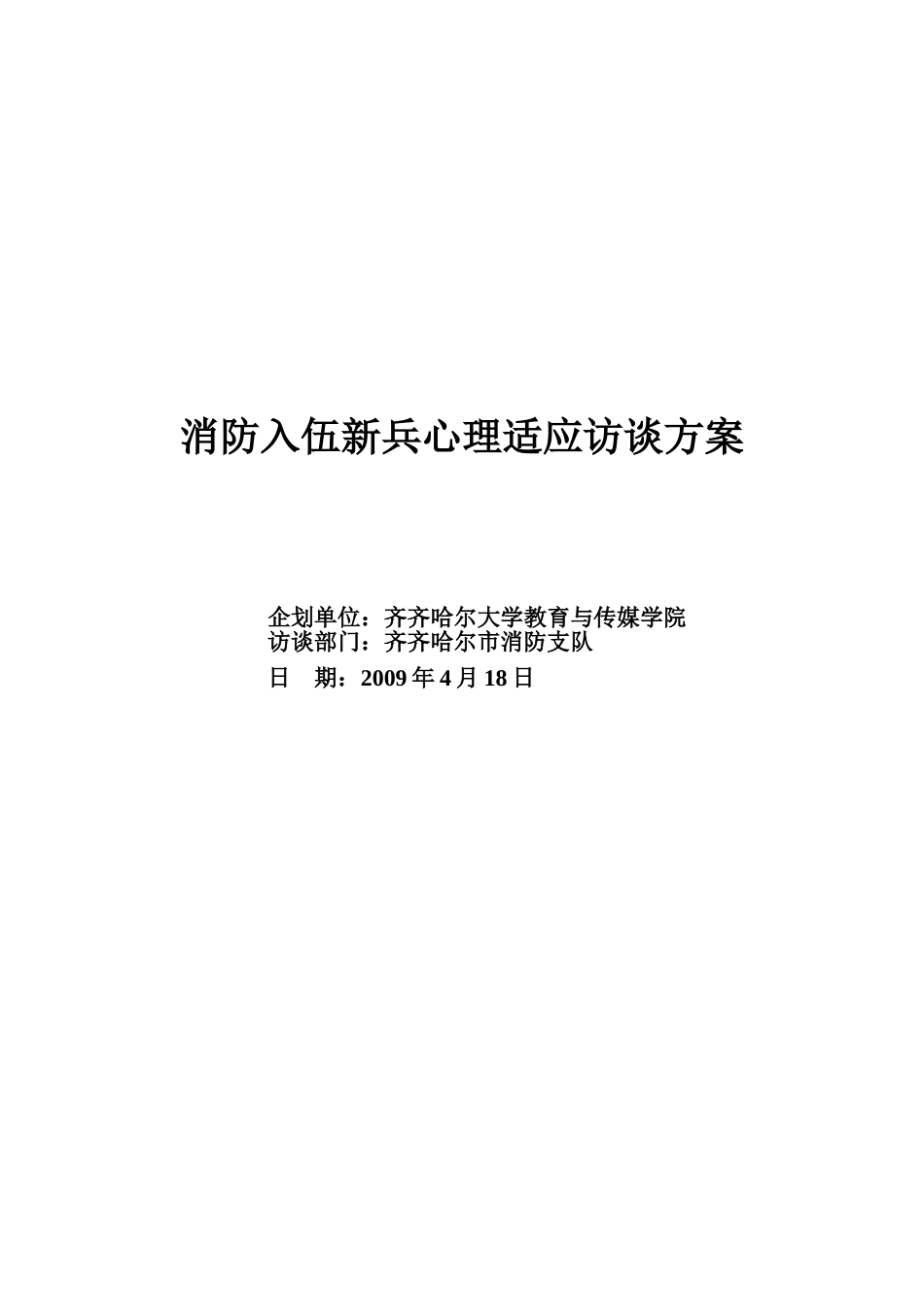 消防入伍新兵心理适应访谈方案

企划单位：齐齐哈尔大学教育与传媒学院
访谈部门：齐齐哈尔市消防支队
日　期：2009 年 4 月 18 日